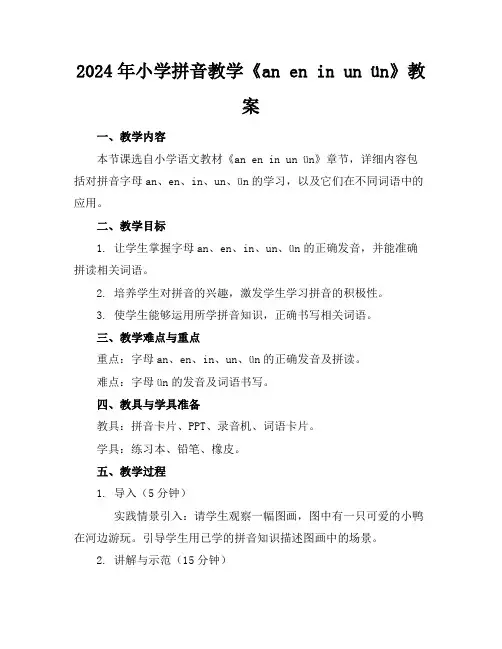 2024年小学拼音教学《an en in un ün》教案

一、教学内容

本节课选自小学语文教材《an en in un ün》章节，详细内容包括对拼音字母 an、en、in、un、ün 的学习，以及它们在不同词语中的应用。

二、教学目标

1. 让学生掌握字母 an、en、in、un、ün 的正确发音，并能准确拼读相关词语。

2. 培养学生对拼音的兴趣，激发学生学习拼音的积极性。

3. 使学生能够运用所学拼音知识，正确书写相关词语。

三、教学难点与重点

重点：字母 an、en、in、un、ün 的正确发音及拼读。

难点：字母 ün 的发音及词语书写。

四、教具与学具准备

教具：拼音卡片、PPT、录音机、词语卡片。

学具：练习本、铅笔、橡皮。

五、教学过程

1. 导入（5 分钟）

实践情景引入：请学生观察一幅图画，图中有一只可爱的小鸭在河边游玩。引导学生用已学的拼音知识描述图画中的场景。

2. 讲解与示范（15 分钟）